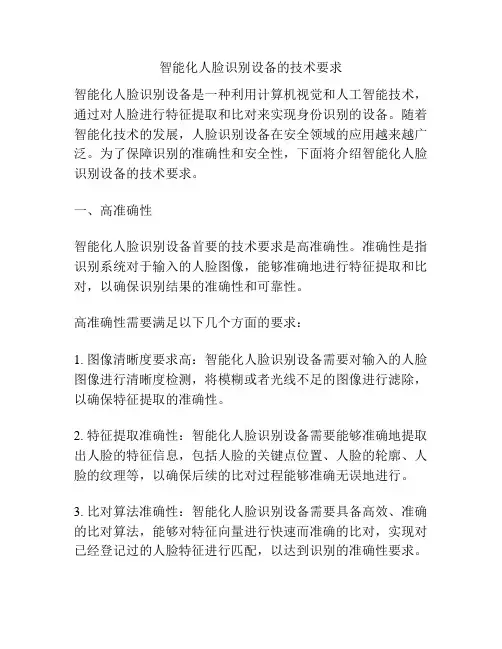 智能化人脸识别设备的技术要求

智能化人脸识别设备是一种利用计算机视觉和人工智能技术，通过对人脸进行特征提取和比对来实现身份识别的设备。随着智能化技术的发展，人脸识别设备在安全领域的应用越来越广泛。为了保障识别的准确性和安全性，下面将介绍智能化人脸识别设备的技术要求。

一、高准确性

智能化人脸识别设备首要的技术要求是高准确性。准确性是指识别系统对于输入的人脸图像，能够准确地进行特征提取和比对，以确保识别结果的准确性和可靠性。

高准确性需要满足以下几个方面的要求：

1. 图像清晰度要求高：智能化人脸识别设备需要对输入的人脸图像进行清晰度检测，将模糊或者光线不足的图像进行滤除，以确保特征提取的准确性。

2. 特征提取准确性：智能化人脸识别设备需要能够准确地提取出人脸的特征信息，包括人脸的关键点位置、人脸的轮廓、人脸的纹理等，以确保后续的比对过程能够准确无误地进行。

3. 比对算法准确性：智能化人脸识别设备需要具备高效、准确的比对算法，能够对特征向量进行快速而准确的比对，实现对已经登记过的人脸特征进行匹配，以达到识别的准确性要求。